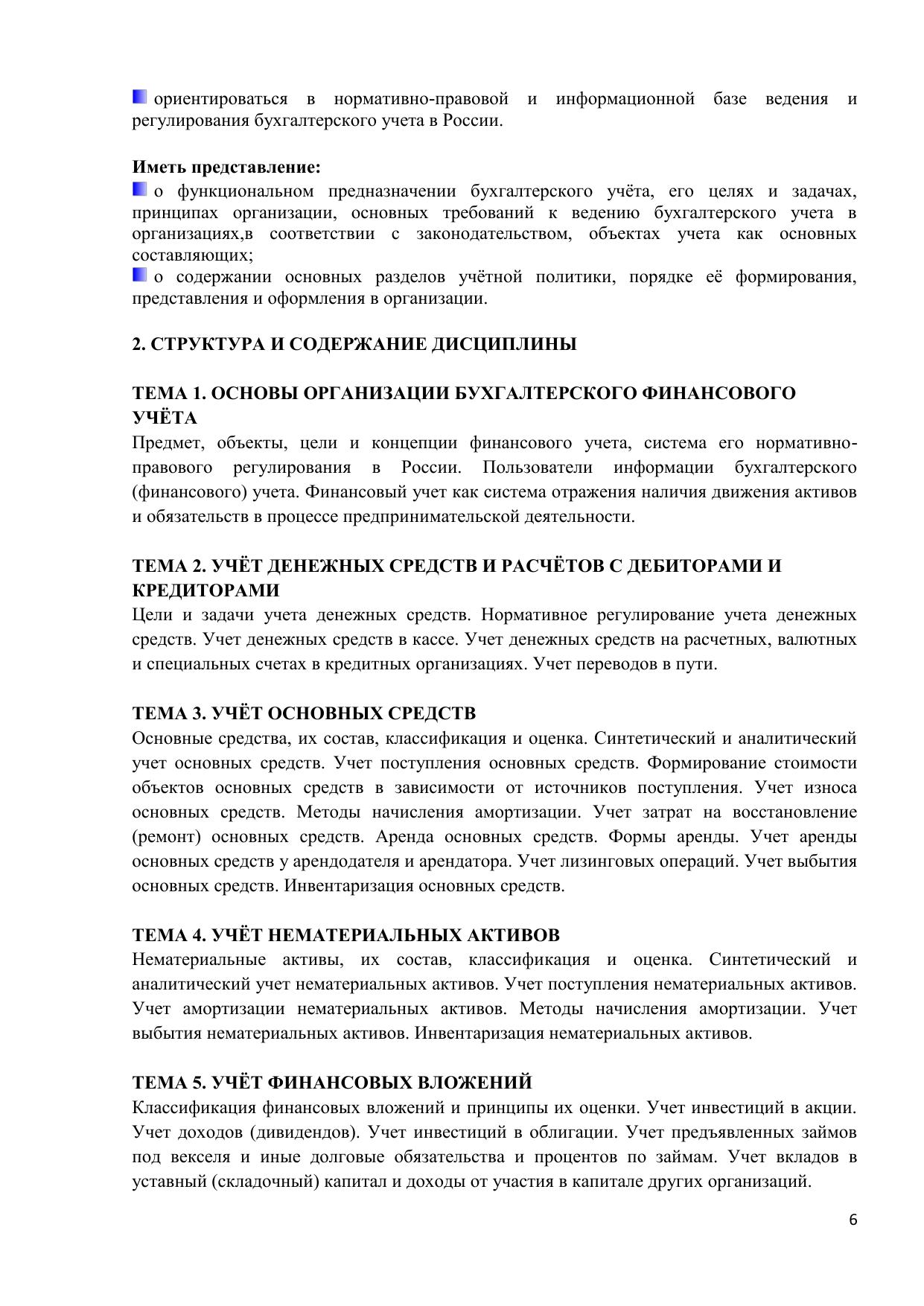 ориентироваться в нормативно-правовой и информационной базе ведения и регулирования бухгалтерского учета в России.

**Иметь представление:**
о функциональном предназначении бухгалтерского учёта, его целях и задачах, принципах организации, основных требований к ведению бухгалтерского учета в организациях,в соответствии с законодательством, объектах учета как основных составляющих;
о содержании основных разделов учётной политики, порядке её формирования, представления и оформления в организации.

**2. СТРУКТУРА И СОДЕРЖАНИЕ ДИСЦИПЛИНЫ**

**ТЕМА 1. ОСНОВЫ ОРГАНИЗАЦИИ БУХГАЛТЕРСКОГО ФИНАНСОВОГО УЧЁТА**
Предмет, объекты, цели и концепции финансового учета, система его нормативно-правового регулирования в России. Пользователи информации бухгалтерского (финансового) учета. Финансовый учет как система отражения наличия движения активов и обязательств в процессе предпринимательской деятельности.

**ТЕМА 2. УЧЁТ ДЕНЕЖНЫХ СРЕДСТВ И РАСЧЁТОВ С ДЕБИТОРАМИ И КРЕДИТОРАМИ**
Цели и задачи учета денежных средств. Нормативное регулирование учета денежных средств. Учет денежных средств в кассе. Учет денежных средств на расчетных, валютных и специальных счетах в кредитных организациях. Учет переводов в пути.

**ТЕМА 3. УЧЁТ ОСНОВНЫХ СРЕДСТВ**
Основные средства, их состав, классификация и оценка. Синтетический и аналитический учет основных средств. Учет поступления основных средств. Формирование стоимости объектов основных средств в зависимости от источников поступления. Учет износа основных средств. Методы начисления амортизации. Учет затрат на восстановление (ремонт) основных средств. Аренда основных средств. Формы аренды. Учет аренды основных средств у арендодателя и арендатора. Учет лизинговых операций. Учет выбытия основных средств. Инвентаризация основных средств.

**ТЕМА 4. УЧЁТ НЕМАТЕРИАЛЬНЫХ АКТИВОВ**
Нематериальные активы, их состав, классификация и оценка. Синтетический и аналитический учет нематериальных активов. Учет поступления нематериальных активов. Учет амортизации нематериальных активов. Методы начисления амортизации. Учет выбытия нематериальных активов. Инвентаризация нематериальных активов.

**ТЕМА 5. УЧЁТ ФИНАНСОВЫХ ВЛОЖЕНИЙ**
Классификация финансовых вложений и принципы их оценки. Учет инвестиций в акции. Учет доходов (дивидендов). Учет инвестиций в облигации. Учет предъявленных займов под векселя и иные долговые обязательства и процентов по займам. Учет вкладов в уставный (складочный) капитал и доходы от участия в капитале других организаций.

6